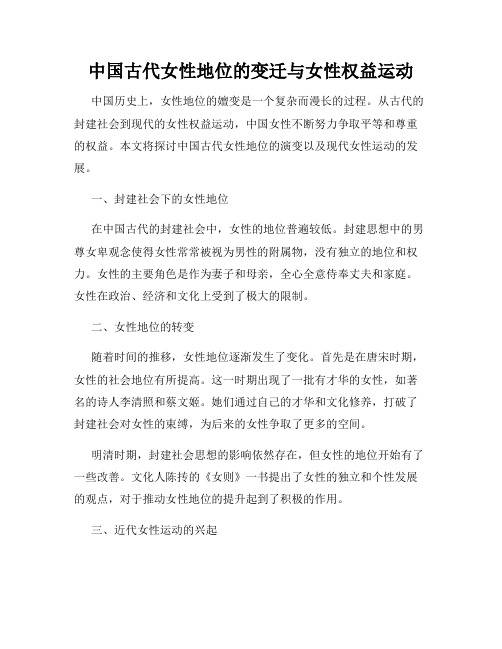 中国古代女性地位的变迁与女性权益运动

中国历史上，女性地位的嬗变是一个复杂而漫长的过程。从古代的封建社会到现代的女性权益运动，中国女性不断努力争取平等和尊重的权益。本文将探讨中国古代女性地位的演变以及现代女性运动的发展。

一、封建社会下的女性地位

在中国古代的封建社会中，女性的地位普遍较低。封建思想中的男尊女卑观念使得女性常常被视为男性的附属物，没有独立的地位和权力。女性的主要角色是作为妻子和母亲，全心全意侍奉丈夫和家庭。女性在政治、经济和文化上受到了极大的限制。

二、女性地位的转变

随着时间的推移，女性地位逐渐发生了变化。首先是在唐宋时期，女性的社会地位有所提高。这一时期出现了一批有才华的女性，如著名的诗人李清照和蔡文姬。她们通过自己的才华和文化修养，打破了封建社会对女性的束缚，为后来的女性争取了更多的空间。

明清时期，封建社会思想的影响依然存在，但女性的地位开始有了一些改善。文化人陈抟的《女则》一书提出了女性的独立和个性发展的观点，对于推动女性地位的提升起到了积极的作用。

三、近代女性运动的兴起